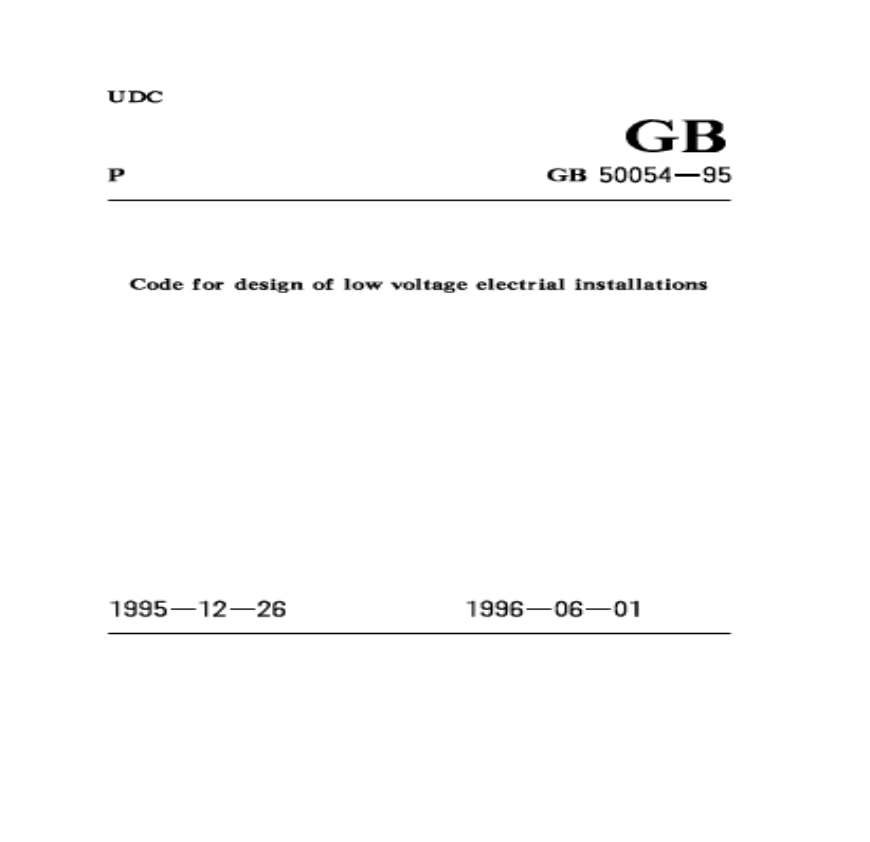 UDC

GB

P

GB 50054—95

Code for design of low voltage electrial installations

1995—12—26

1996—06—01